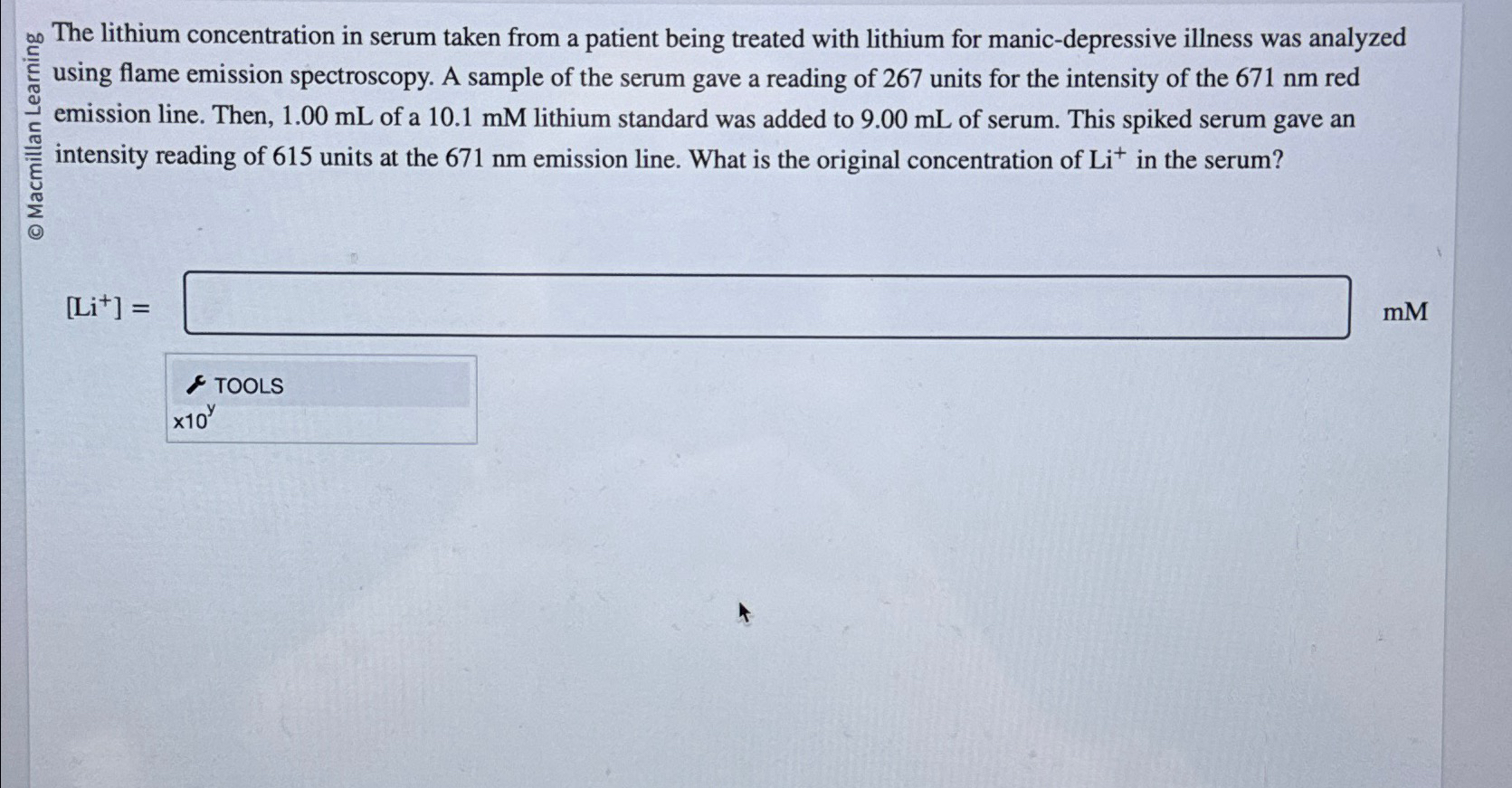 © Macmillan Learning

The lithium concentration in serum taken from a patient being treated with lithium for manic-depressive illness was analyzed using flame emission spectroscopy. A sample of the serum gave a reading of 267 units for the intensity of the 671 nm red emission line. Then, 1.00 mL of a 10.1 mM lithium standard was added to 9.00 mL of serum. This spiked serum gave an intensity reading of 615 units at the 671 nm emission line. What is the original concentration of $Li^+$ in the serum?

$[Li^+] =$ ____ mM

TOOLS
$x10^y$